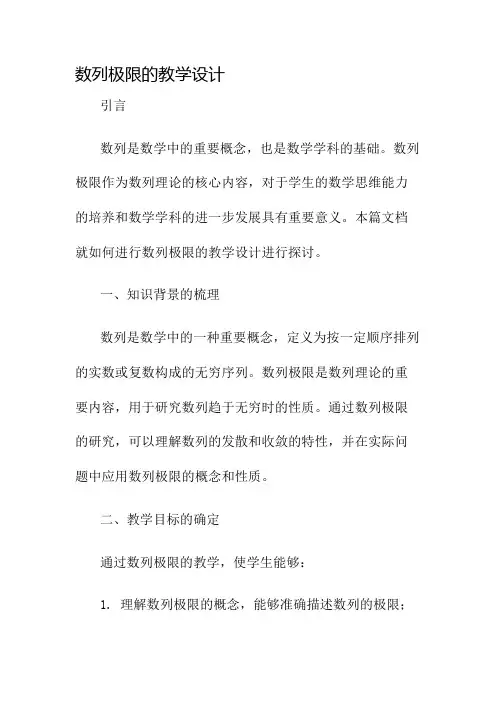 数列极限的教学设计

引言

数列是数学中的重要概念，也是数学学科的基础。数列极限作为数列理论的核心内容，对于学生的数学思维能力的培养和数学学科的进一步发展具有重要意义。本篇文档就如何进行数列极限的教学设计进行探讨。

一、知识背景的梳理

数列是数学中的一种重要概念，定义为按一定顺序排列的实数或复数构成的无穷序列。数列极限是数列理论的重要内容，用于研究数列趋于无穷时的性质。通过数列极限的研究，可以理解数列的发散和收敛的特性，并在实际问题中应用数列极限的概念和性质。

二、教学目标的确定

通过数列极限的教学，使学生能够：

1. 理解数列极限的概念，能够准确描述数列的极限；